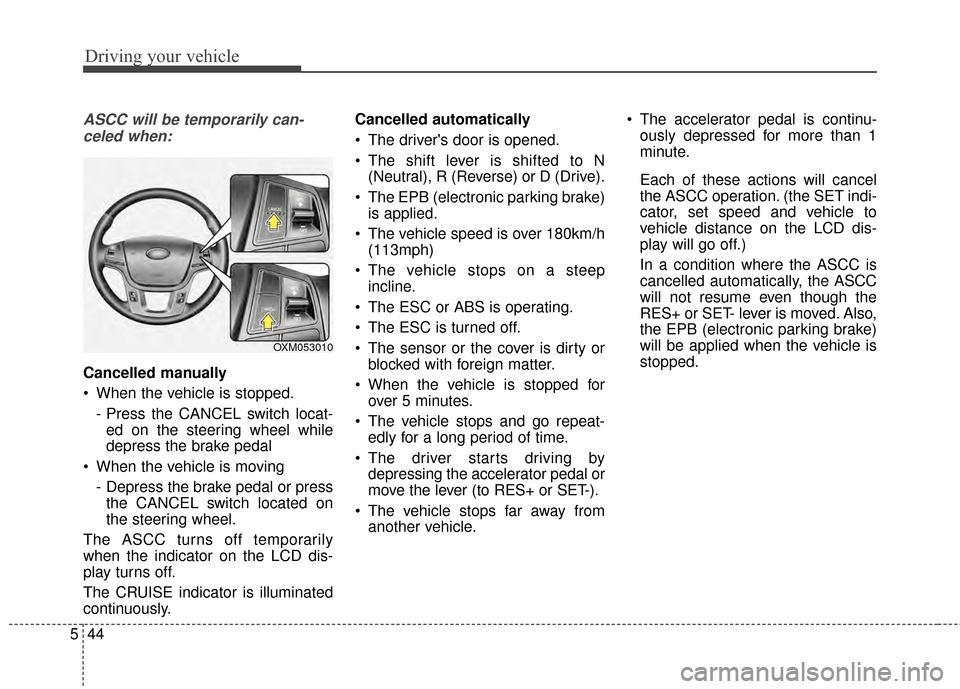 Driving your vehicle

ASCC will be temporarily canceled when:

OXM053010

Cancelled manually

• When the vehicle is stopped.
- Press the CANCEL switch located on the steering wheel while depress the brake pedal

• When the vehicle is moving
- Depress the brake pedal or press the CANCEL switch located on the steering wheel.

The ASCC turns off temporarily when the indicator on the LCD display turns off.

The CRUISE indicator is illuminated continuously.

Cancelled automatically

• The driver's door is opened.

• The shift lever is shifted to N (Neutral), R (Reverse) or D (Drive).

• The EPB (electronic parking brake) is applied.

• The vehicle speed is over 180km/h (113mph)

• The vehicle stops on a steep incline.

• The ESC or ABS is operating.

• The ESC is turned off.

• The sensor or the cover is dirty or blocked with foreign matter.

• When the vehicle is stopped for over 5 minutes.

• The vehicle stops and go repeatedly for a long period of time.

• The driver starts driving by depressing the accelerator pedal or move the lever (to RES+ or SET-).

• The vehicle stops far away from another vehicle.

• The accelerator pedal is continuously depressed for more than 1 minute.

Each of these actions will cancel the ASCC operation. (the SET indicator, set speed and vehicle to vehicle distance on the LCD display will go off.)

In a condition where the ASCC is cancelled automatically, the ASCC will not resume even though the RES+ or SET- lever is moved. Also, the EPB (electronic parking brake) will be applied when the vehicle is stopped.

5 44

carmanualsonline.info